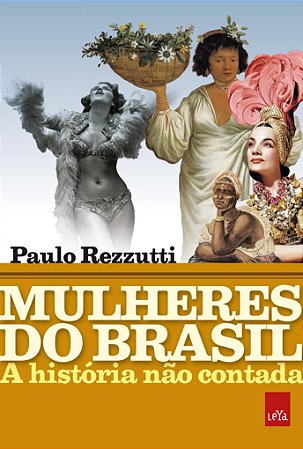 Paulo Rezzutti

MULHERES DO BRASIL

A história não contada

LeYa